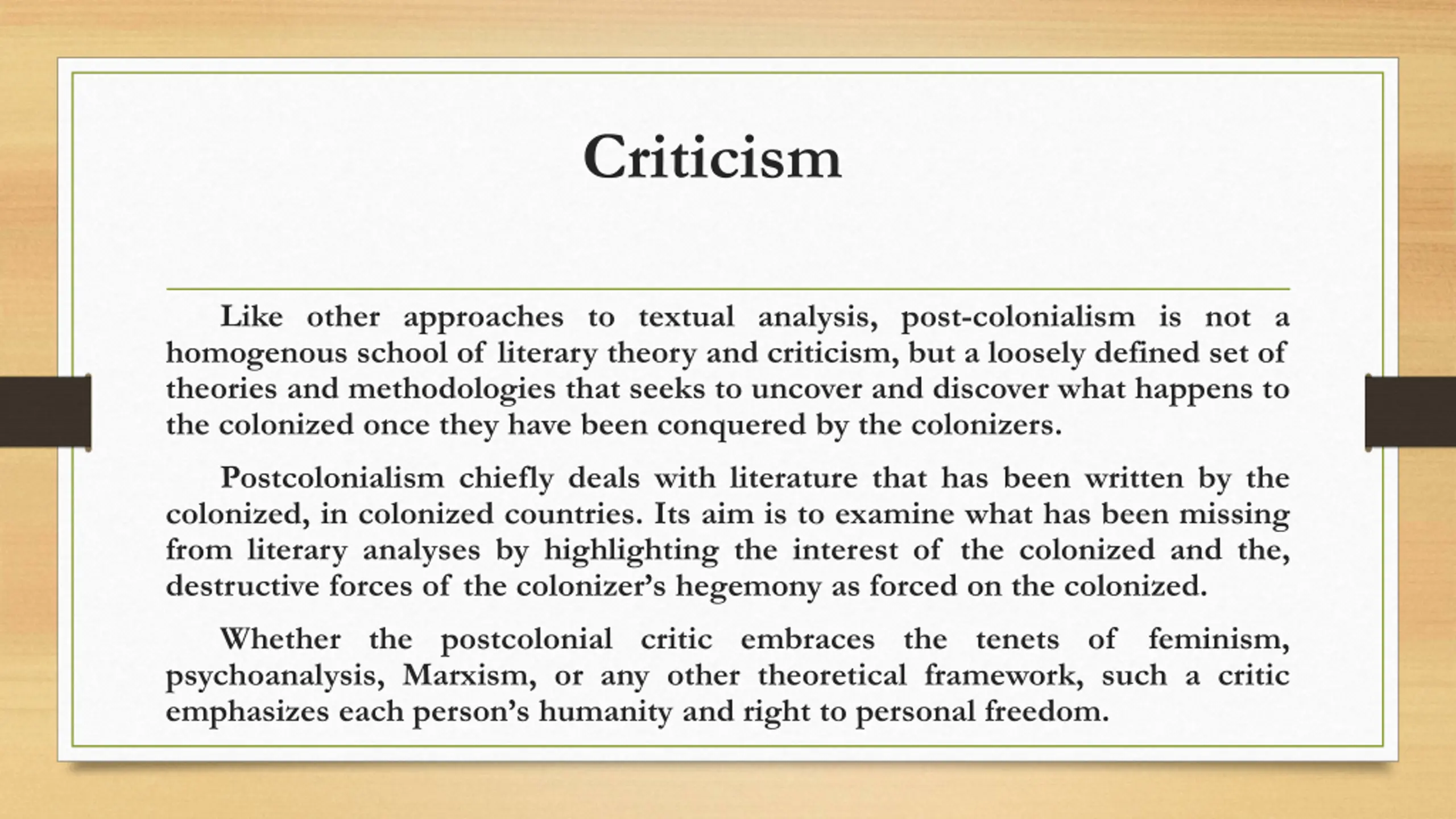 Criticism

Like other approaches to textual analysis, post-colonialism is not a homogenous school of literary theory and criticism, but a loosely defined set of theories and methodologies that seeks to uncover and discover what happens to the colonized once they have been conquered by the colonizers.

Postcolonialism chiefly deals with literature that has been written by the colonized, in colonized countries. Its aim is to examine what has been missing from literary analyses by highlighting the interest of the colonized and the, destructive forces of the colonizer's hegemony as forced on the colonized.

Whether the postcolonial critic embraces the tenets of feminism, psychoanalysis, Marxism, or any other theoretical framework, such a critic emphasizes each person's humanity and right to personal freedom.